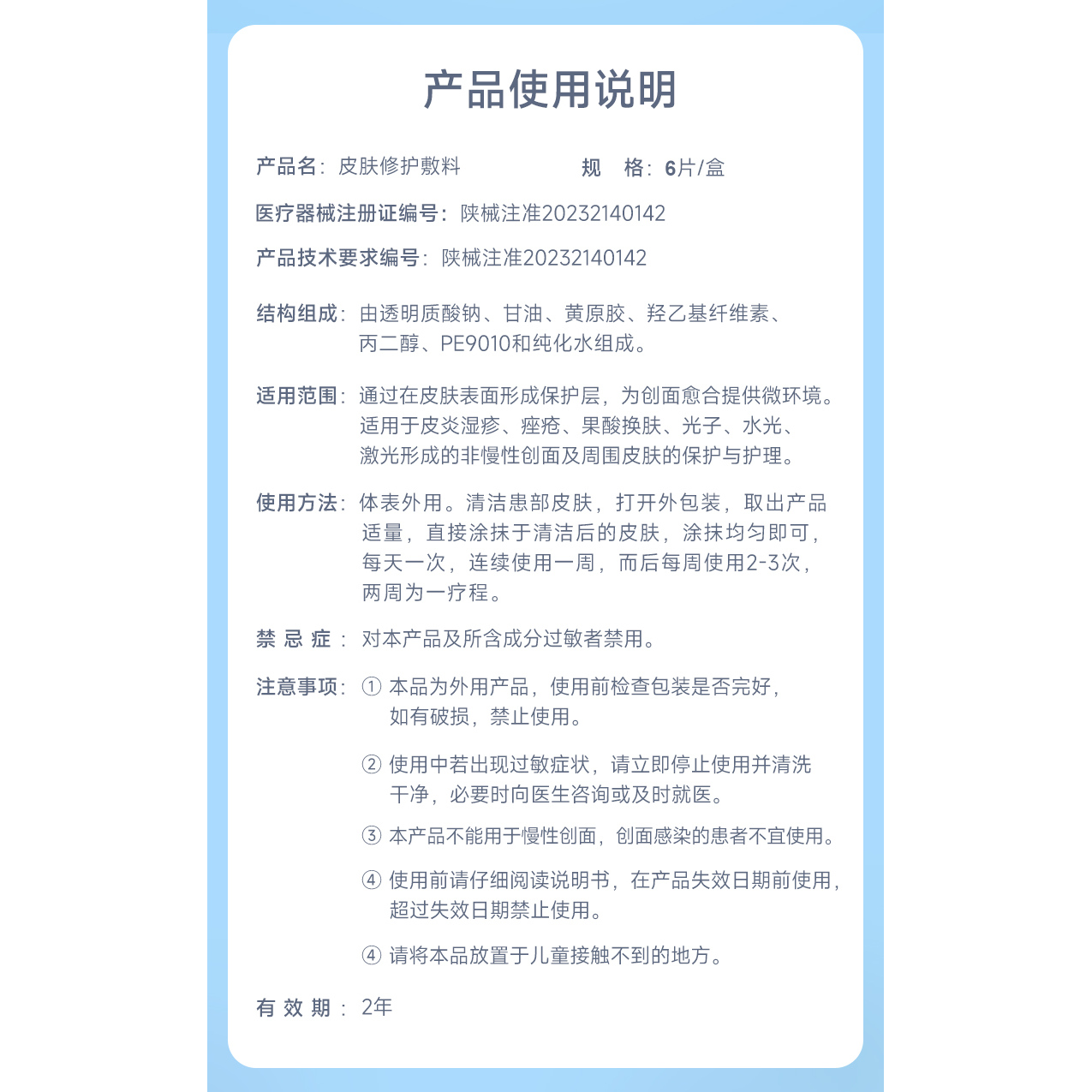 产品使用说明

产品名：皮肤修护敷料 规 格：6片/盒

医疗器械注册证编号：陕械注准20232140142

产品技术要求编号：陕械注准20232140142

结构组成：由透明质酸钠、甘油、黄原胶、羟乙基纤维素、丙二醇、PE9010和纯化水组成。

适用范围：通过在皮肤表面形成保护层，为创面愈合提供微环境。适用于皮炎湿疹、痤疮、果酸换肤、光子、水光、激光形成的非慢性创面及周围皮肤的保护与护理。

使用方法：体表外用。清洁患部皮肤，打开外包装，取出产品适量，直接涂抹于清洁后的皮肤，涂抹均匀即可，每天一次，连续使用一周，而后每周使用2-3次，两周为一疗程。

禁 忌 症：对本产品及所含成分过敏者禁用。

注意事项：① 本品为外用产品，使用前检查包装是否完好，如有破损，禁止使用。

② 使用中若出现过敏症状，请立即停止使用并清洗干净，必要时向医生咨询或及时就医。

③ 本产品不能用于慢性创面，创面感染的患者不宜使用。

④ 使用前请仔细阅读说明书，在产品失效日期前使用，超过失效日期禁止使用。

④ 请将本品放置于儿童接触不到的地方。

有 效 期：2年